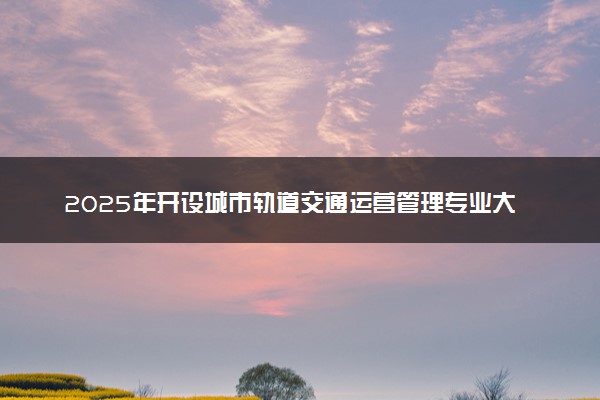 2025年开设城市轨道交通运营管理专业大